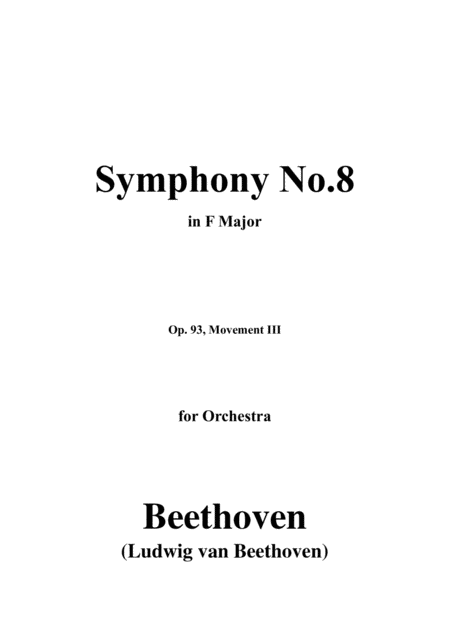 Symphony No.8

in F Major

Op. 93, Movement III

for Orchestra

Beethoven

(Ludwig van Beethoven)